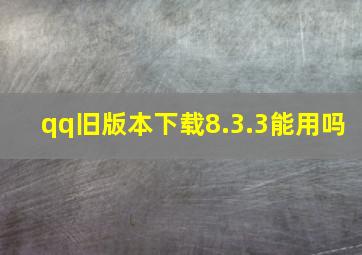 qq旧版本下载8.3.3能用吗